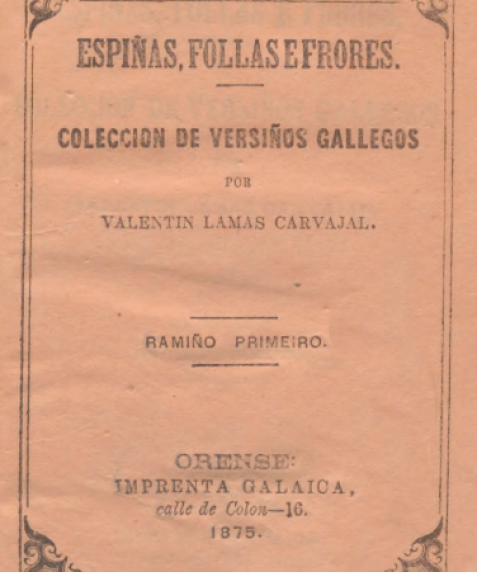 ESPIÑAS, FOLLAS E FRORES.

COLECCION DE VERSIÑOS GALLEGOS

POR

VALENTIN LAMAS CARVAJAL.

RAMIÑO PRIMEIRO.

ORENSE:
IMPRENTA GALAICA,
calle de Colon—16.
1875.